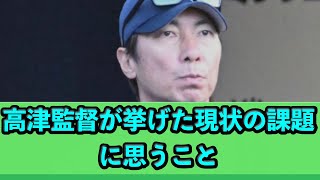 高津監督が挙げた現状の課題に思うこと